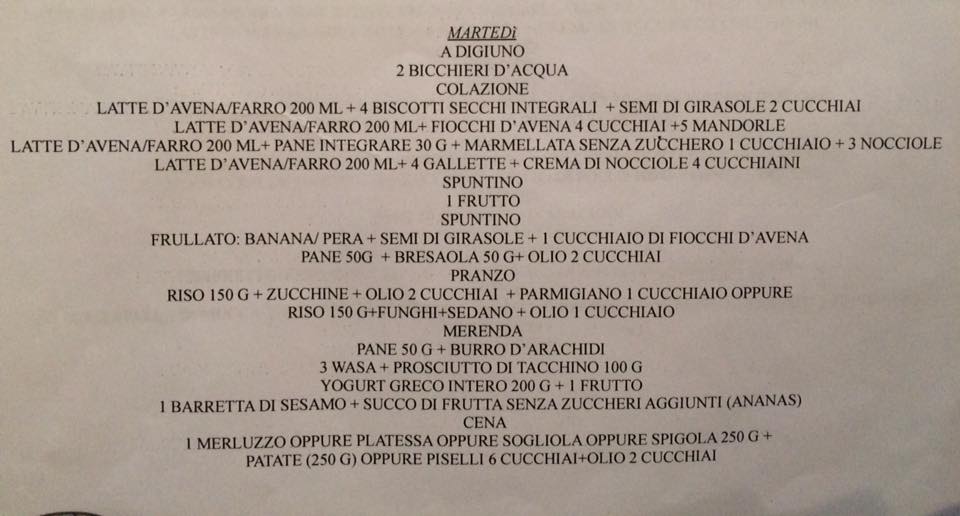 MARTEDì
A DIGIUNO
2 BICCHIERI D'ACQUA
COLAZIONE
LATTE D'AVENA/FARRO 200 ML + 4 BISCOTTI SECCHI INTEGRALI + SEMI DI GIRASOLE 2 CUCCHIAI
LATTE D'AVENA/FARRO 200 ML+ FIOCCHI D'AVENA 4 CUCCHIAI +5 MANDORLE
LATTE D'AVENA/FARRO 200 ML+ PANE INTEGRARE 30 G + MARMELLATA SENZA ZUCCHERO 1 CUCCHIAIO + 3 NOCCIOLE
LATTE D'AVENA/FARRO 200 ML+ 4 GALLETTE + CREMA DI NOCCIOLE 4 CUCCHIAINI
SPUNTINO
1 FRUTTO
SPUNTINO
FRULLATO: BANANA/ PERA + SEMI DI GIRASOLE + 1 CUCCHIAIO DI FIOCCHI D'AVENA
PANE 50G + BRESAOLA 50 G+ OLIO 2 CUCCHIAI
PRANZO
RISO 150 G + ZUCCHINE + OLIO 2 CUCCHIAI + PARMIGIANO 1 CUCCHIAIO OPPURE
RISO 150 G+FUNGHI+SEDANO + OLIO 1 CUCCHIAIO
MERENDA
PANE 50 G + BURRO D'ARACHIDI
3 WASA + PROSCIUTTO DI TACCHINO 100 G
YOGURT GRECO INTERO 200 G + 1 FRUTTO
1 BARRETTA DI SESAMO + SUCCO DI FRUTTA SENZA ZUCCHERI AGGIUNTI (ANANAS)
CENA
1 MERLUZZO OPPURE PLATESSA OPPURE SOGLIOLA OPPURE SPIGOLA 250 G +
PATATE (250 G) OPPURE PISELLI 6 CUCCHIAI+OLIO 2 CUCCHIAI